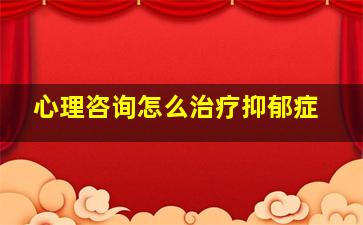 心理咨询怎么治疗抑郁症